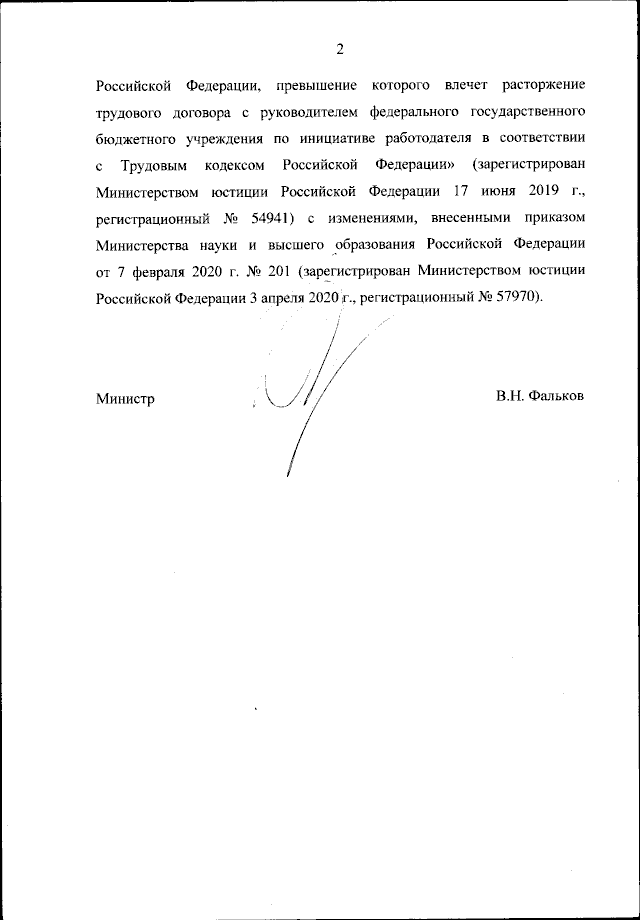 2

Российской Федерации, превышение которого влечет расторжение трудового договора с руководителем федерального государственного бюджетного учреждения по инициативе работодателя в соответствии с Трудовым кодексом Российской Федерации» (зарегистрирован Министерством юстиции Российской Федерации 17 июня 2019 г., регистрационный № 54941) с изменениями, внесенными приказом Министерства науки и высшего образования Российской Федерации от 7 февраля 2020 г. № 201 (зарегистрирован Министерством юстиции Российской Федерации 3 апреля 2020 г., регистрационный № 57970).

Министр В.Н. Фальков